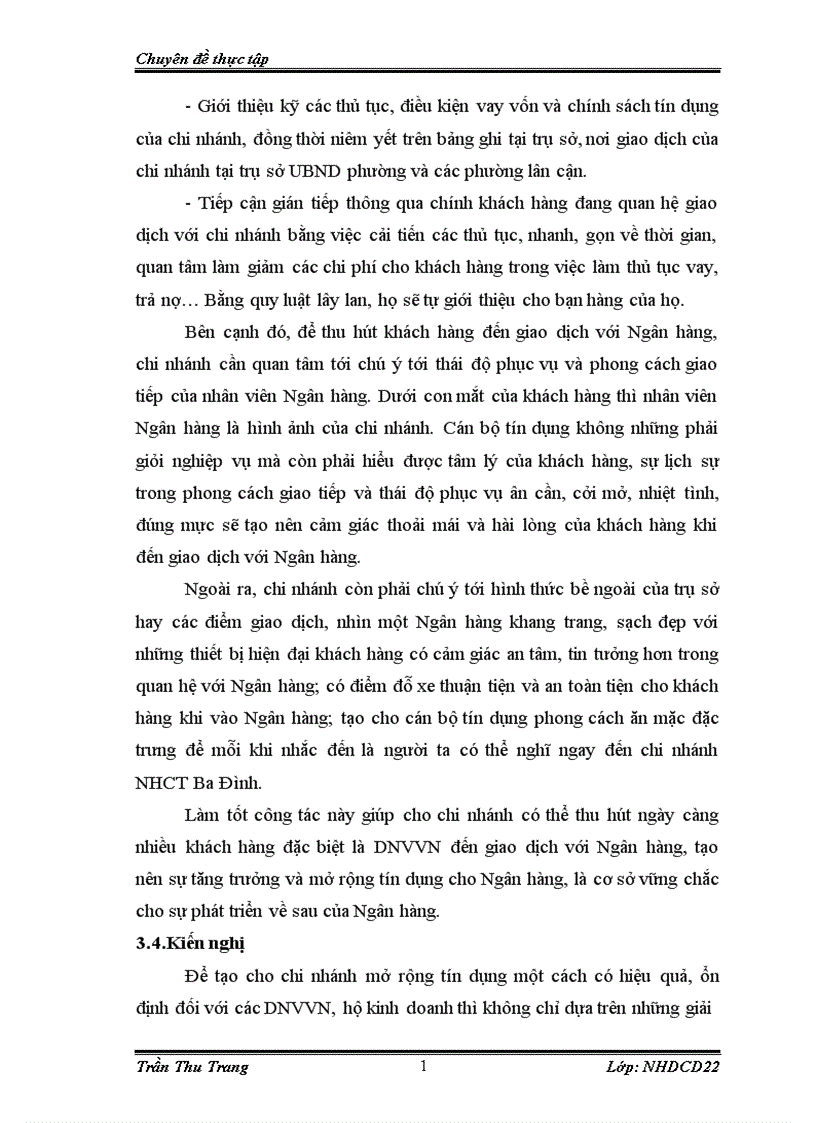 Chuyên đề thực tập

- Giới thiệu kỹ các thủ tục, điều kiện vay vốn và chính sách tín dụng của chi nhánh, đồng thời niêm yết trên bảng ghi tại trụ sở, nơi giao dịch của chi nhánh tại trụ sở UBND phường và các phường lân cận.

- Tiếp cận gián tiếp thông qua chính khách hàng đang quan hệ giao dịch với chi nhánh bằng việc cải tiến các thủ tục, nhanh, gọn về thời gian, quan tâm làm giảm các chi phí cho khách hàng trong việc làm thủ tục vay, trả nợ… Bằng quy luật lây lan, họ sẽ tự giới thiệu cho bạn hàng của họ.

Bên cạnh đó, để thu hút khách hàng đến giao dịch với Ngân hàng, chi nhánh cần quan tâm tới chú ý tới thái độ phục vụ và phong cách giao tiếp của nhân viên Ngân hàng. Dưới con mắt của khách hàng thì nhân viên Ngân hàng là hình ảnh của chi nhánh. Cán bộ tín dụng không những phải giỏi nghiệp vụ mà còn phải hiểu được tâm lý của khách hàng, sự lịch sự trong phong cách giao tiếp và thái độ phục vụ ân cần, cởi mở, nhiệt tình, đúng mực sẽ tạo nên cảm giác thoải mái và hài lòng của khách hàng khi đến giao dịch với Ngân hàng.

Ngoài ra, chi nhánh còn phải chú ý tới hình thức bề ngoài của trụ sở hay các điểm giao dịch, nhìn một Ngân hàng khang trang, sạch đẹp với những thiết bị hiện đại khách hàng có cảm giác an tâm, tin tưởng hơn trong quan hệ với Ngân hàng; có điểm đỗ xe thuận tiện và an toàn tiện cho khách hàng khi vào Ngân hàng; tạo cho cán bộ tín dụng phong cách ăn mặc đặc trưng để mỗi khi nhắc đến là người ta có thể nghĩ ngay đến chi nhánh NHCT Ba Đình.

Làm tốt công tác này giúp cho chi nhánh có thể thu hút ngày càng nhiều khách hàng đặc biệt là DNVVN đến giao dịch với Ngân hàng, tạo nên sự tăng trưởng và mở rộng tín dụng cho Ngân hàng, là cơ sở vững chắc cho sự phát triển về sau của Ngân hàng.

3.4.Kiến nghị

Để tạo cho chi nhánh mở rộng tín dụng một cách có hiệu quả, ổn định đối với các DNVVN, hộ kinh doanh thì không chỉ dựa trên những giải

Trần Thu Trang 1 Lớp: NHDCD22